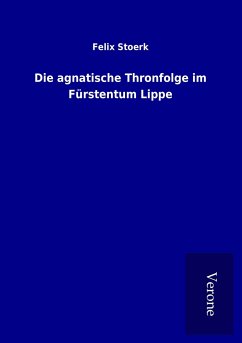 Felix Stoerk

Die agnatische Thronfolge im Fürstentum Lippe

Verone